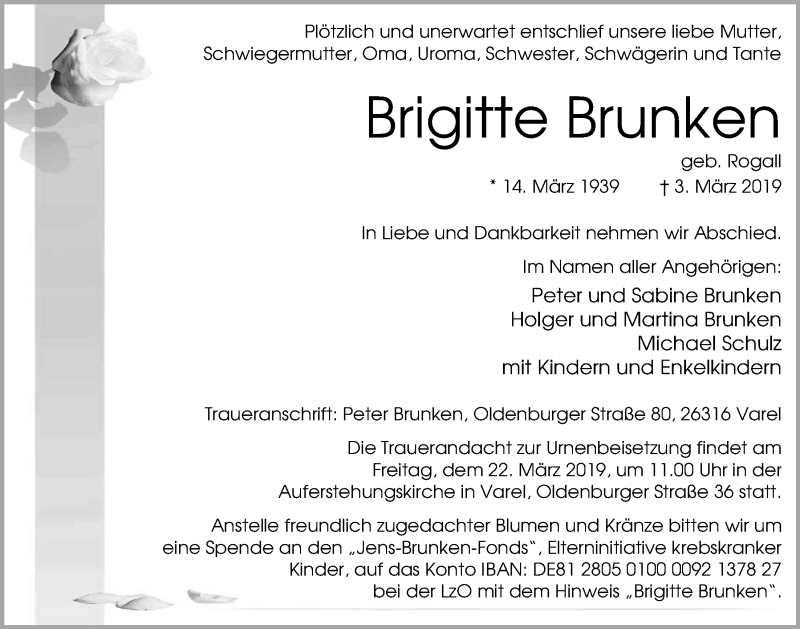 Plötzlich und unerwartet entschlief unsere liebe Mutter, Schwiegermutter, Oma, Uroma, Schwester, Schwägerin und Tante

Brigitte Brunken

geb. Rogall

* 14. März 1939 † 3. März 2019

In Liebe und Dankbarkeit nehmen wir Abschied.

Im Namen aller Angehörigen:

Peter und Sabine Brunken
Holger und Martina Brunken
Michael Schulz
mit Kindern und Enkelkindern

Traueranschrift: Peter Brunken, Oldenburger Straße 80, 26316 Varel

Die Trauerandacht zur Urnenbeisetzung findet am Freitag, dem 22. März 2019, um 11.00 Uhr in der Auferstehungskirche in Varel, Oldenburger Straße 36 statt.

Anstelle freundlich zugedachter Blumen und Kränze bitten wir um eine Spende an den „Jens-Brunken-Fonds", Elterninitiative krebskranker Kinder, auf das Konto IBAN: DE81 2805 0100 0092 1378 27 bei der LzO mit dem Hinweis „Brigitte Brunken".